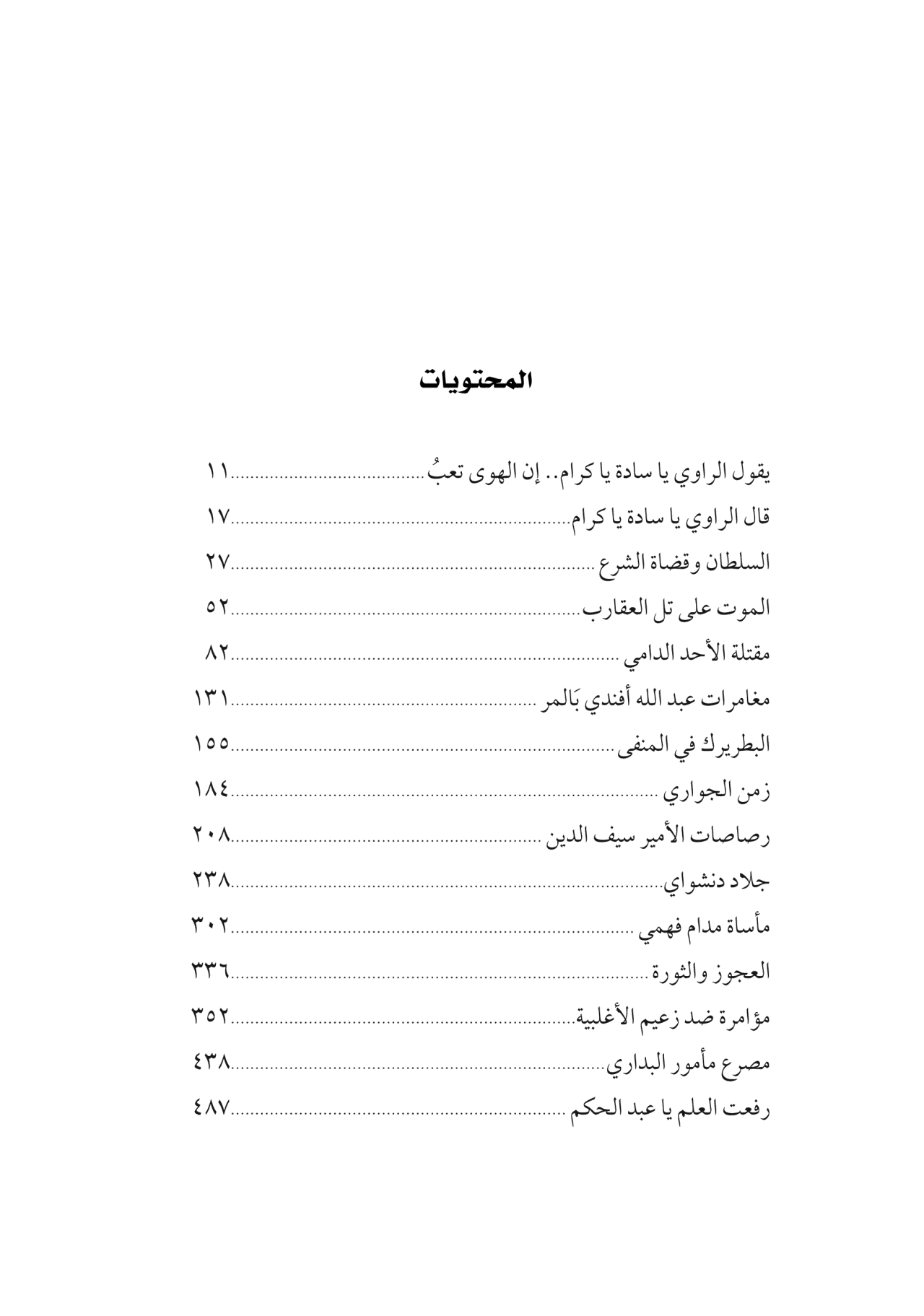 المحتويات

يقول الراوي يا سادة يا كرام.. إن الهوى تعبُ ........ ١١
قال الراوي يا سادة يا كرام ........ ١٧
السلطان وقضاة الشرع ........ ٢٧
الموت على تل العقارب ........ ٥٢
مقتلة الأحد الدامي ........ ٨٢
مغامرات عبد الله أفندي بَالمر ........ ١٣١
البطريرك في المنفى ........ ١٥٥
زمن الجواري ........ ١٨٤
رصاصات الأمير سيف الدين ........ ٢٠٨
جلاد دنشواي ........ ٢٣٨
مأساة مدام فهمي ........ ٣٠٢
العجوز والثورة ........ ٣٣٦
مؤامرة ضد زعيم الأغلبية ........ ٣٥٢
مصرع مأمور البداري ........ ٤٣٨
رفعت العلم يا عبد الحكم ........ ٤٨٧